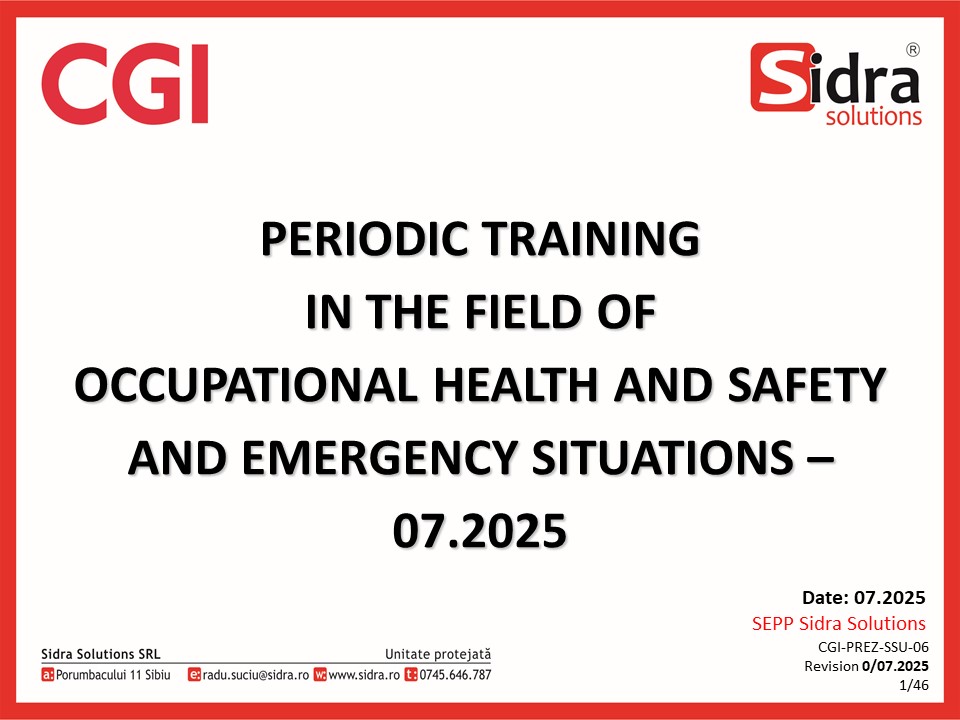 CGI

Sidra® solutions

PERIODIC TRAINING
IN THE FIELD OF
OCCUPATIONAL HEALTH AND SAFETY
AND EMERGENCY SITUATIONS –
07.2025

Date: 07.2025
SEPP Sidra Solutions
CGI-PREZ-SSU-06
Revision 0/07.2025
1/46

Sidra Solutions SRL
Unitate protejată
a: Porumbacului 11 Sibiu e: radu.suciu@sidra.ro w: www.sidra.ro t: 0745.646.787